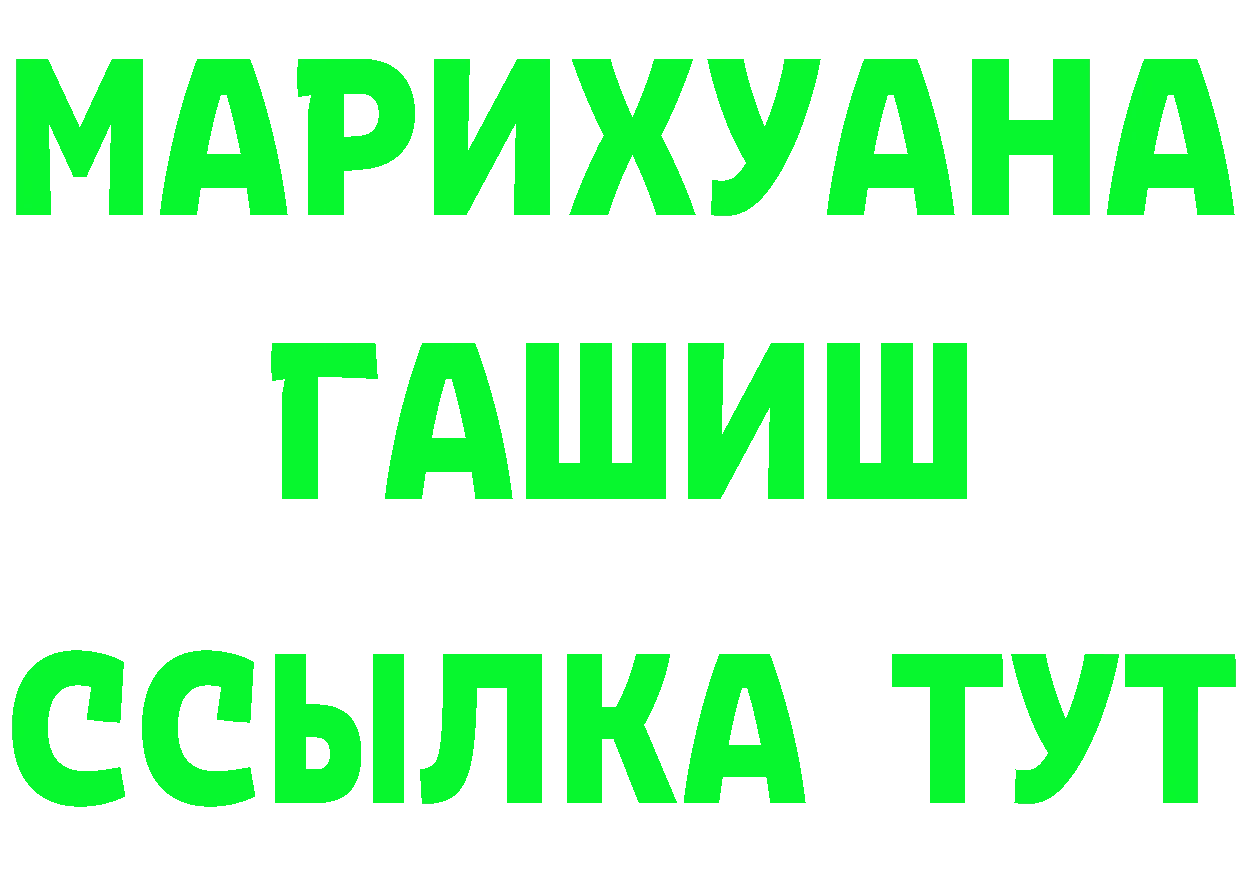 МАРИХУАНА
ГАШИШ
ССЫЛКА ТУТ